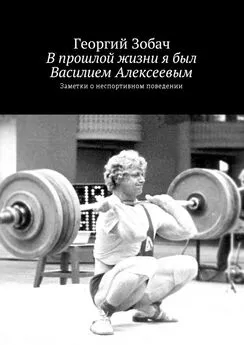 Георгий Зобач
В прошлой жизни я был Василием Алексеевым
Заметки о неспортивном поведении